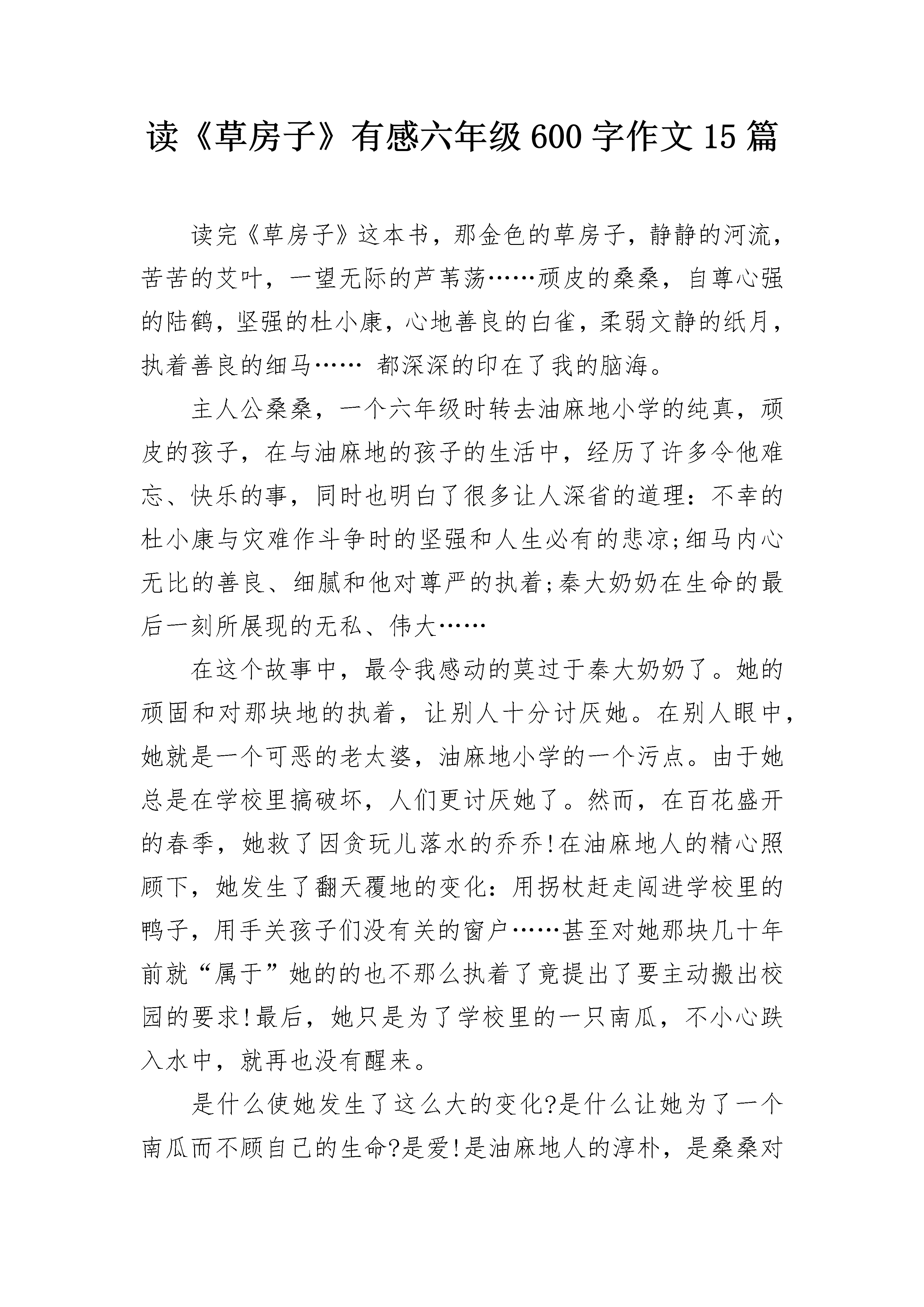 读《草房子》有感六年级600字作文15篇

读完《草房子》这本书，那金色的草房子，静静的河流，苦苦的艾叶，一望无际的芦苇荡……顽皮的桑桑，自尊心强的陆鹤，坚强的杜小康，心地善良的白雀，柔弱文静的纸月，执着善良的细马…… 都深深的印在了我的脑海。

主人公桑桑，一个六年级时转去油麻地小学的纯真，顽皮的孩子，在与油麻地的孩子的生活中，经历了许多令他难忘、快乐的事，同时也明白了很多让人深省的道理：不幸的杜小康与灾难作斗争时的坚强和人生必有的悲凉;细马内心无比的善良、细腻和他对尊严的执着;秦大奶奶在生命的最后一刻所展现的无私、伟大……

在这个故事中，最令我感动的莫过于秦大奶奶了。她的顽固和对那块地的执着，让别人十分讨厌她。在别人眼中，她就是一个可恶的老太婆，油麻地小学的一个污点。由于她总是在学校里搞破坏，人们更讨厌她了。然而，在百花盛开的春季，她救了因贪玩儿落水的乔乔!在油麻地人的精心照顾下，她发生了翻天覆地的变化：用拐杖赶走闯进学校里的鸭子，用手关孩子们没有关的窗户……甚至对她那块几十年前就“属于”她的的也不那么执着了竟提出了要主动搬出校园的要求!最后，她只是为了学校里的一只南瓜，不小心跌入水中，就再也没有醒来。

是什么使她发生了这么大的变化?是什么让她为了一个南瓜而不顾自己的生命?是爱!是油麻地人的淳朴，是桑桑对